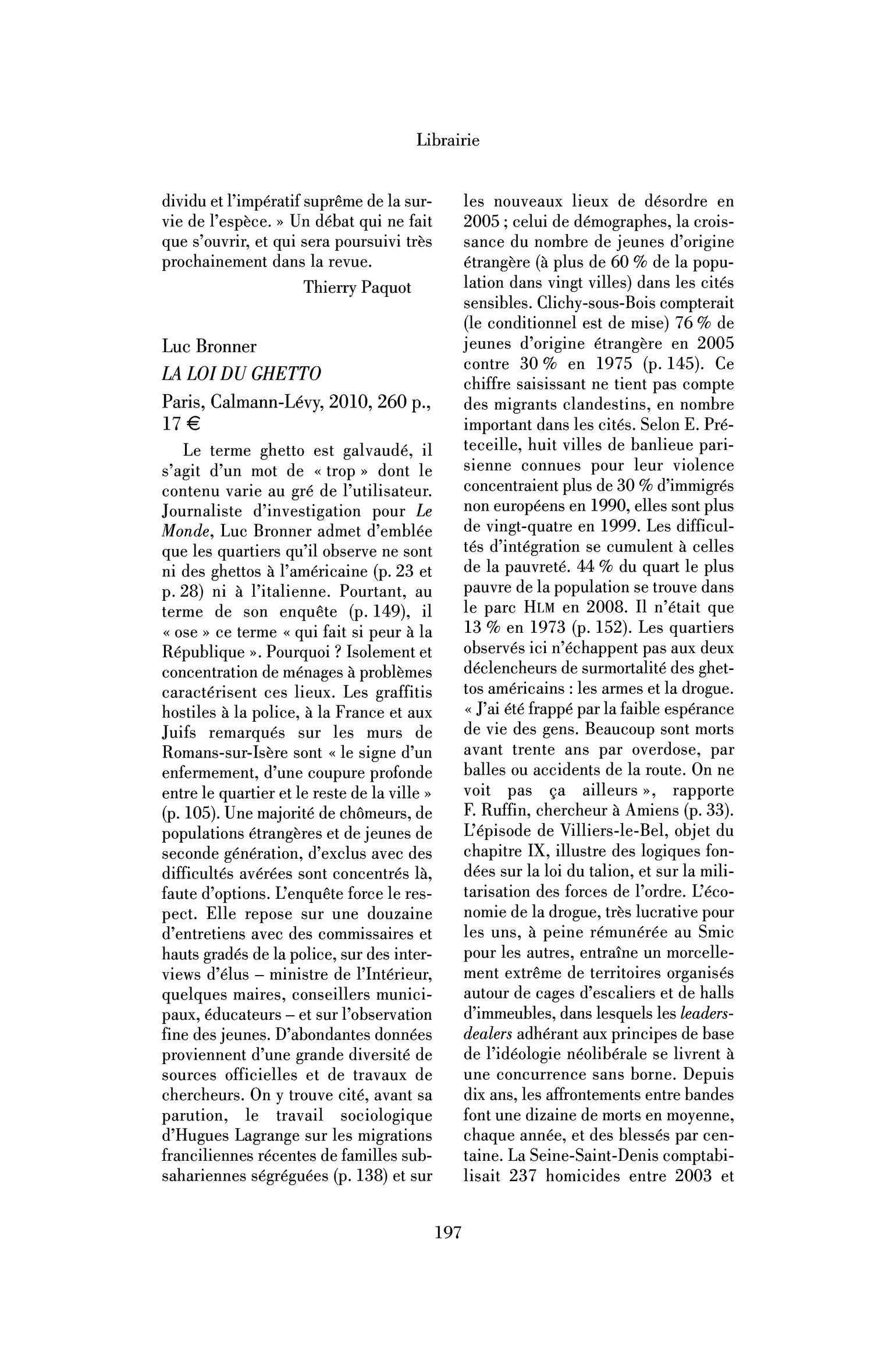 Librairie

dividu et l'impératif suprême de la survie de l'espèce. » Un débat qui ne fait que s'ouvrir, et qui sera poursuivi très prochainement dans la revue.

Thierry Paquot

Luc Bronner
LA LOI DU GHETTO
Paris, Calmann-Lévy, 2010, 260 p., 17 €

Le terme ghetto est galvaudé, il s'agit d'un mot de « trop » dont le contenu varie au gré de l'utilisateur. Journaliste d'investigation pour Le Monde, Luc Bronner admet d'emblée que les quartiers qu'il observe ne sont ni des ghettos à l'américaine (p. 23 et p. 28) ni à l'italienne. Pourtant, au terme de son enquête (p. 149), il « ose » ce terme « qui fait si peur à la République ». Pourquoi ? Isolement et concentration de ménages à problèmes caractérisent ces lieux. Les graffitis hostiles à la police, à la France et aux Juifs remarqués sur les murs de Romans-sur-Isère sont « le signe d'un enfermement, d'une coupure profonde entre le quartier et le reste de la ville » (p. 105). Une majorité de chômeurs, de populations étrangères et de jeunes de seconde génération, d'exclus avec des difficultés avérées sont concentrés là, faute d'options. L'enquête force le respect. Elle repose sur une douzaine d'entretiens avec des commissaires et hauts gradés de la police, sur des interviews d'élus – ministre de l'Intérieur, quelques maires, conseillers municipaux, éducateurs – et sur l'observation fine des jeunes. D'abondantes données proviennent d'une grande diversité de sources officielles et de travaux de chercheurs. On y trouve cité, avant sa parution, le travail sociologique d'Hugues Lagrange sur les migrations franciliennes récentes de familles subsahariennes ségréguées (p. 138) et sur les nouveaux lieux de désordre en 2005 ; celui de démographes, la croissance du nombre de jeunes d'origine étrangère (à plus de 60 % de la population dans vingt villes) dans les cités sensibles. Clichy-sous-Bois compterait (le conditionnel est de mise) 76 % de jeunes d'origine étrangère en 2005 contre 30 % en 1975 (p. 145). Ce chiffre saisissant ne tient pas compte des migrants clandestins, en nombre important dans les cités. Selon E. Préteceille, huit villes de banlieue parisienne connues pour leur violence concentraient plus de 30 % d'immigrés non européens en 1990, elles sont plus de vingt-quatre en 1999. Les difficultés d'intégration se cumulent à celles de la pauvreté. 44 % du quart le plus pauvre de la population se trouve dans le parc HLM en 2008. Il n'était que 13 % en 1973 (p. 152). Les quartiers observés ici n'échappent pas aux deux déclencheurs de surmortalité des ghettos américains : les armes et la drogue. « J'ai été frappé par la faible espérance de vie des gens. Beaucoup sont morts avant trente ans par overdose, par balles ou accidents de la route. On ne voit pas ça ailleurs », rapporte F. Ruffin, chercheur à Amiens (p. 33). L'épisode de Villiers-le-Bel, objet du chapitre IX, illustre des logiques fondées sur la loi du talion, et sur la militarisation des forces de l'ordre. L'économie de la drogue, très lucrative pour les uns, à peine rémunérée au Smic pour les autres, entraîne un morcellement extrême de territoires organisés autour de cages d'escaliers et de halls d'immeubles, dans lesquels les leaders-dealers adhérant aux principes de base de l'idéologie néolibérale se livrent à une concurrence sans borne. Depuis dix ans, les affrontements entre bandes font une dizaine de morts en moyenne, chaque année, et des blessés par centaine. La Seine-Saint-Denis comptabilisait 237 homicides entre 2003 et

197